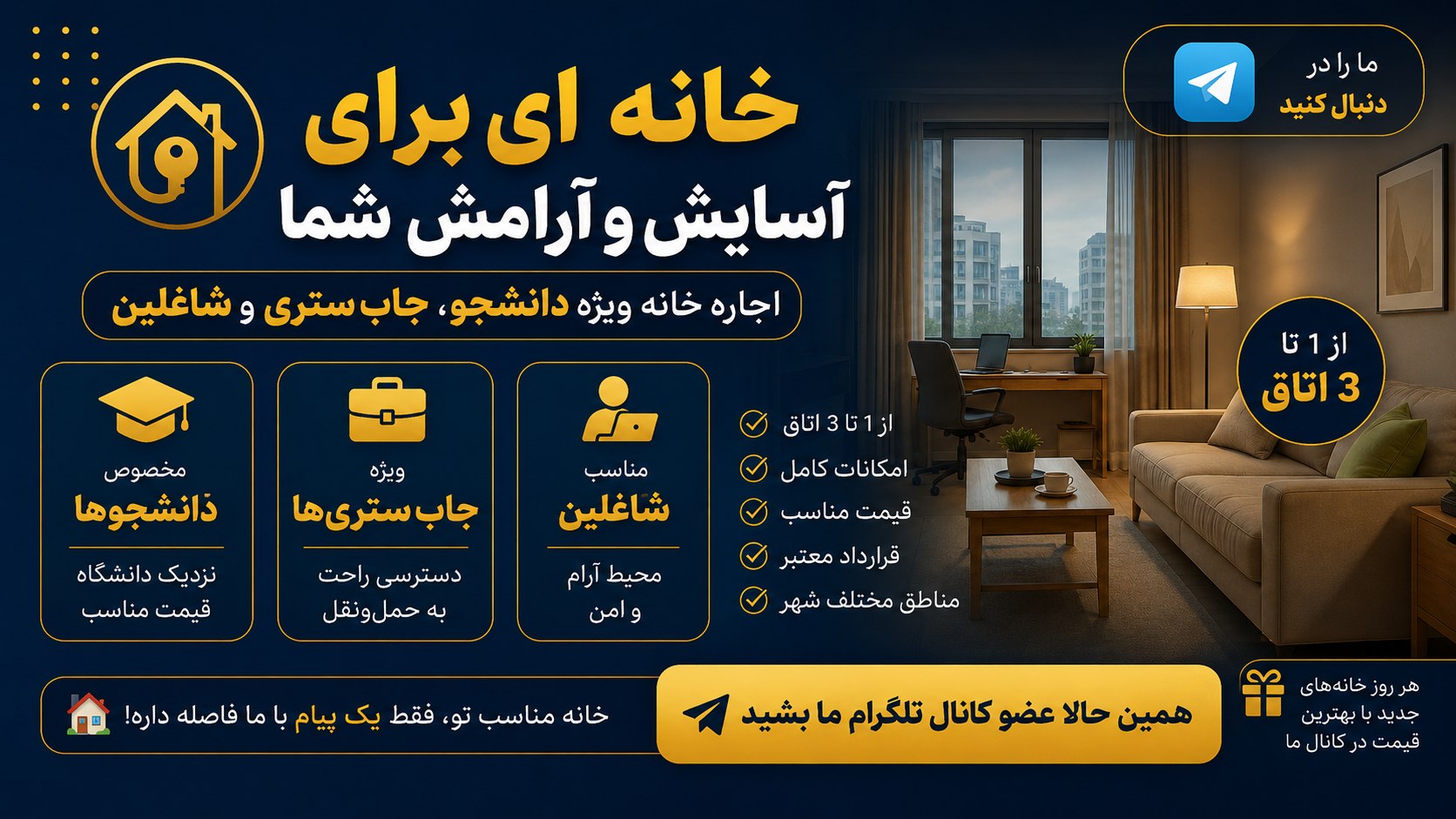 ما را در
دنبال کنید

خانه ای برای
آسایش و آرامش شما

اجاره خانه ویژه دانشجو، جاب ستری و شاغلین

از 1 تا
3 اتاق

مناسب
شاغلین
محیط آرام
و امن

ویژه
جاب ستری‌ها
دسترسی راحت
به حمل‌ونقل

مخصوص
دانشجوها
نزدیک دانشگاه
قیمت مناسب

از 1 تا 3 اتاق
امکانات کامل
قیمت مناسب
قرارداد معتبر
مناطق مختلف شهر

هر روز خانه‌های
جدید با بهترین
قیمت در کانال ما

همین حالا عضو کانال تلگرام ما بشید

خانه مناسب تو، فقط یک پیام با ما فاصله داره!